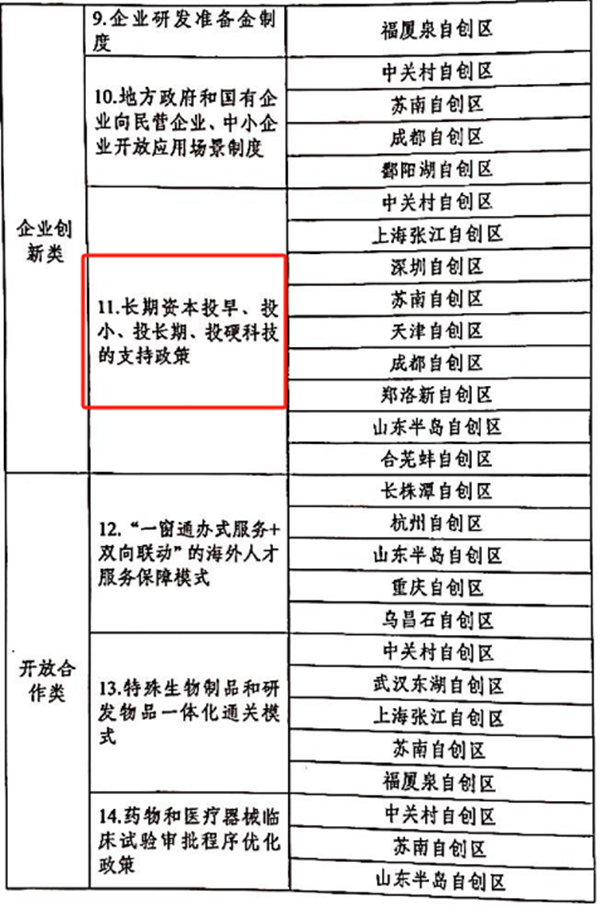 | 企业创新类 | 9.企业研发准备金制度 | 福厦泉自创区 |
|---|---|---|
|  | 10.地方政府和国有企业向民营企业、中小企业开放应用场景制度 | 中关村自创区 |
|  |  | 苏南自创区 |
|  |  | 成都自创区 |
|  |  | 鄱阳湖自创区 |
|  | 11.长期资本投早、投小、投长期、投硬科技的支持政策 | 中关村自创区 |
|  |  | 上海张江自创区 |
|  |  | 深圳自创区 |
|  |  | 苏南自创区 |
|  |  | 天津自创区 |
|  |  | 成都自创区 |
|  |  | 郑洛新自创区 |
|  |  | 山东半岛自创区 |
|  |  | 合芜蚌自创区 |
| 开放合作类 | 12.“一窗通办式服务+双向联动”的海外人才服务保障模式 | 长株潭自创区 |
|  |  | 杭州自创区 |
|  |  | 山东半岛自创区 |
|  |  | 重庆自创区 |
|  |  | 乌昌石自创区 |
|  | 13.特殊生物制品和研发物品一体化通关模式 | 中关村自创区 |
|  |  | 武汉东湖自创区 |
|  |  | 上海张江自创区 |
|  |  | 苏南自创区 |
|  |  | 福厦泉自创区 |
|  | 14.药物和医疗器械临床试验审批程序优化政策 | 中关村自创区 |
|  |  | 苏南自创区 |
|  |  | 山东半岛自创区 |